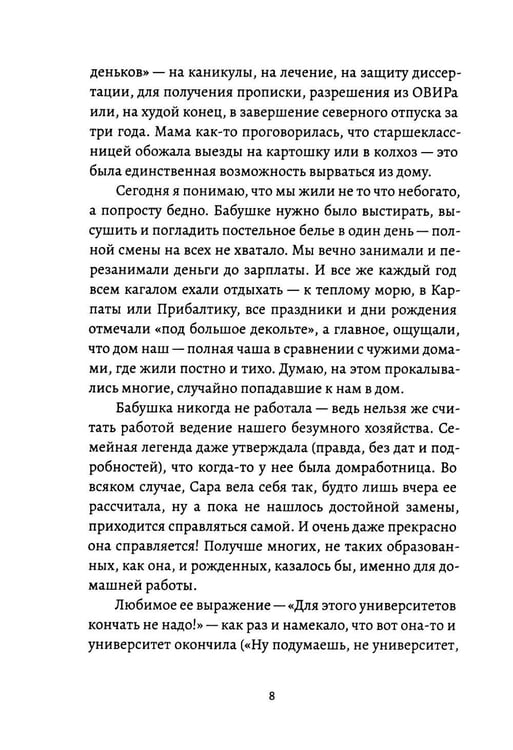 деньков» — на каникулы, на лечение, на защиту диссертации, для получения прописки, разрешения из ОВИРа или, на худой конец, в завершение северного отпуска за три года. Мама как-то проговорилась, что старшеклассницей обожала выезды на картошку или в колхоз — это была единственная возможность вырваться из дому.

Сегодня я понимаю, что мы жили не то что небогато, а попросту бедно. Бабушке нужно было выстирать, высушить и погладить постельное белье в один день — полной смены на всех не хватало. Мы вечно занимали и перезанимали деньги до зарплаты. И все же каждый год всем кагалом ехали отдыхать — к теплому морю, в Карпаты или Прибалтику, все праздники и дни рождения отмечали «под большое декольте», а главное, ощущали, что дом наш — полная чаша в сравнении с чужими домами, где жили постно и тихо. Думаю, на этом прокалывались многие, случайно попадавшие к нам в дом.

Бабушка никогда не работала — ведь нельзя же считать работой ведение нашего безумного хозяйства. Семейная легенда даже утверждала (правда, без дат и подробностей), что когда-то у нее была домработница. Во всяком случае, Сара вела себя так, будто лишь вчера ее рассчитала, ну а пока не нашлось достойной замены, приходится справляться самой. И очень даже прекрасно она справляется! Получше многих, не таких образованных, как она, и рожденных, казалось бы, именно для домашней работы.

Любимое ее выражение — «Для этого университетов кончать не надо!» — как раз и намекало, что вот она-то и университет окончила («Ну подумаешь, не университет,

8